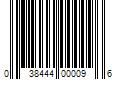 0 38444 00009 6